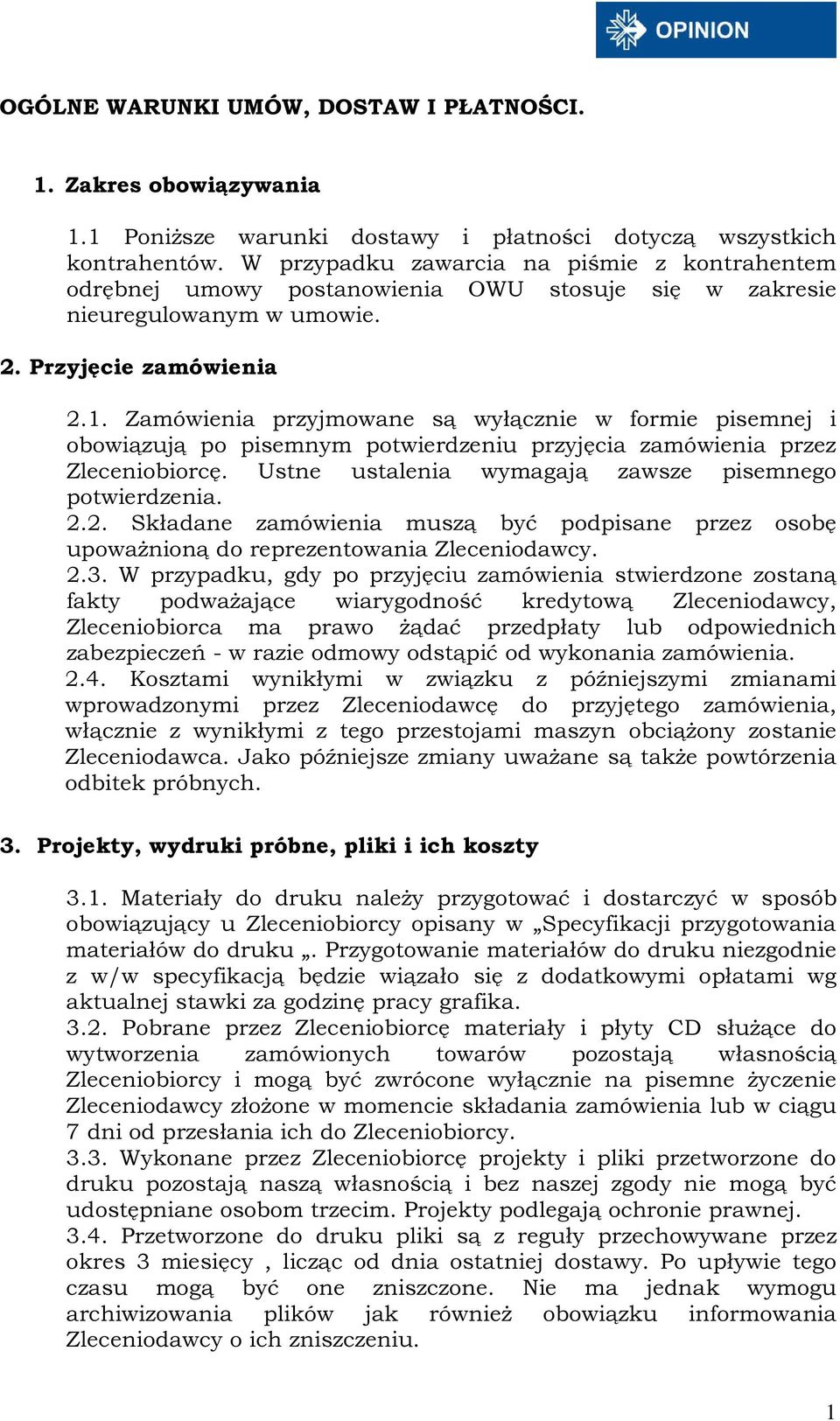 OPINION

OGÓLNE WARUNKI UMÓW, DOSTAW I PŁATNOŚCI.

1. Zakres obowiązywania

1.1 Poniższe warunki dostawy i płatności dotyczą wszystkich kontrahentów. W przypadku zawarcia na piśmie z kontrahentem odrębnej umowy postanowienia OWU stosuje się w zakresie nieuregulowanym w umowie.

2. Przyjęcie zamówienia

2.1. Zamówienia przyjmowane są wyłącznie w formie pisemnej i obowiązują po pisemnym potwierdzeniu przyjęcia zamówienia przez Zleceniobiorcę. Ustne ustalenia wymagają zawsze pisemnego potwierdzenia.
2.2. Składane zamówienia muszą być podpisane przez osobę upoważnioną do reprezentowania Zleceniodawcy.
2.3. W przypadku, gdy po przyjęciu zamówienia stwierdzone zostaną fakty podważające wiarygodność kredytową Zleceniodawcy, Zleceniobiorca ma prawo żądać przedpłaty lub odpowiednich zabezpieczeń - w razie odmowy odstąpić od wykonania zamówienia.
2.4. Kosztami wynikłymi w związku z późniejszymi zmianami wprowadzonymi przez Zleceniodawcę do przyjętego zamówienia, włącznie z wynikłymi z tego przestojami maszyn obciążony zostanie Zleceniodawca. Jako późniejsze zmiany uważane są także powtórzenia odbitek próbnych.

3. Projekty, wydruki próbne, pliki i ich koszty

3.1. Materiały do druku należy przygotować i dostarczyć w sposób obowiązujący u Zleceniobiorcy opisany w „Specyfikacji przygotowania materiałów do druku „. Przygotowanie materiałów do druku niezgodnie z w/w specyfikacją będzie wiązało się z dodatkowymi opłatami wg aktualnej stawki za godzinę pracy grafika.
3.2. Pobrane przez Zleceniobiorcę materiały i płyty CD służące do wytworzenia zamówionych towarów pozostają własnością Zleceniobiorcy i mogą być zwrócone wyłącznie na pisemne życzenie Zleceniodawcy złożone w momencie składania zamówienia lub w ciągu 7 dni od przesłania ich do Zleceniobiorcy.
3.3. Wykonane przez Zleceniobiorcę projekty i pliki przetworzone do druku pozostają naszą własnością i bez naszej zgody nie mogą być udostępniane osobom trzecim. Projekty podlegają ochronie prawnej.
3.4. Przetworzone do druku pliki są z reguły przechowywane przez okres 3 miesięcy , licząc od dnia ostatniej dostawy. Po upływie tego czasu mogą być one zniszczone. Nie ma jednak wymogu archiwizowania plików jak również obowiązku informowania Zleceniodawcy o ich zniszczeniu.

1